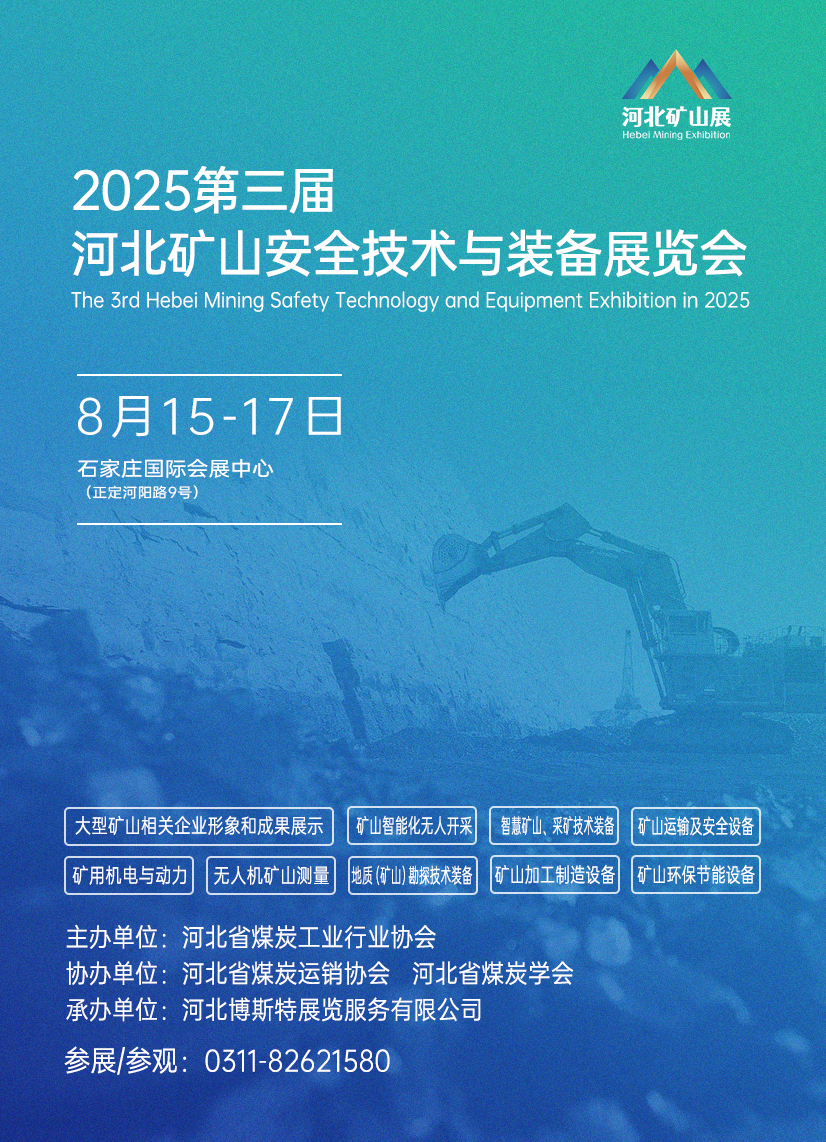 河北矿山展
Hebei Mining Exhibition

2025第三届
河北矿山安全技术与装备展览会
The 3rd Hebei Mining Safety Technology and Equipment Exhibition in 2025

8月15-17日

石家庄国际会展中心
(正定河阳路9号)

大型矿山相关企业形象和成果展示 矿山智能化无人开采 智慧矿山、采矿技术装备 矿山运输及安全设备

矿用机电与动力 无人机矿山测量 地质(矿山)勘探技术装备 矿山加工制造设备 矿山环保节能设备

主办单位:河北省煤炭工业行业协会
协办单位:河北省煤炭运销协会 河北省煤炭学会
承办单位:河北博斯特展览服务有限公司

参展/参观:0311-82621580